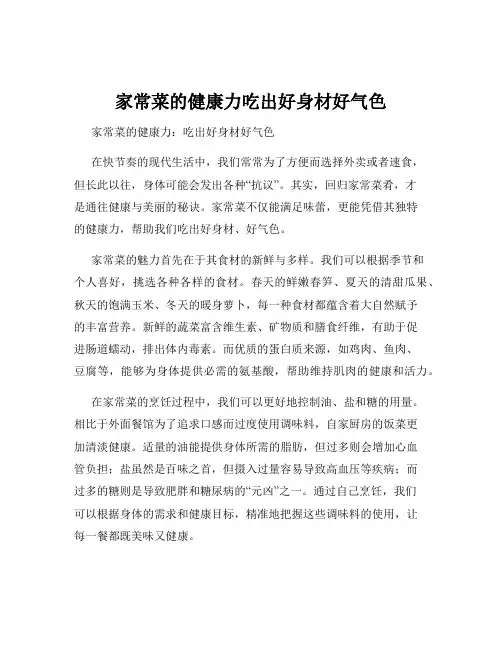 家常菜的健康力吃出好身材好气色

家常菜的健康力：吃出好身材好气色

在快节奏的现代生活中，我们常常为了方便而选择外卖或者速食，但长此以往，身体可能会发出各种“抗议”。其实，回归家常菜肴，才是通往健康与美丽的秘诀。家常菜不仅能满足味蕾，更能凭借其独特的健康力，帮助我们吃出好身材、好气色。

家常菜的魅力首先在于其食材的新鲜与多样。我们可以根据季节和个人喜好，挑选各种各样的食材。春天的鲜嫩春笋、夏天的清甜瓜果、秋天的饱满玉米、冬天的暖身萝卜，每一种食材都蕴含着大自然赋予的丰富营养。新鲜的蔬菜富含维生素、矿物质和膳食纤维，有助于促进肠道蠕动，排出体内毒素。而优质的蛋白质来源，如鸡肉、鱼肉、豆腐等，能够为身体提供必需的氨基酸，帮助维持肌肉的健康和活力。

在家常菜的烹饪过程中，我们可以更好地控制油、盐和糖的用量。相比于外面餐馆为了追求口感而过度使用调味料，自家厨房的饭菜更加清淡健康。适量的油能提供身体所需的脂肪，但过多则会增加心血管负担；盐虽然是百味之首，但摄入过量容易导致高血压等疾病；而过多的糖则是导致肥胖和糖尿病的“元凶”之一。通过自己烹饪，我们可以根据身体的需求和健康目标，精准地把握这些调味料的使用，让每一餐都既美味又健康。